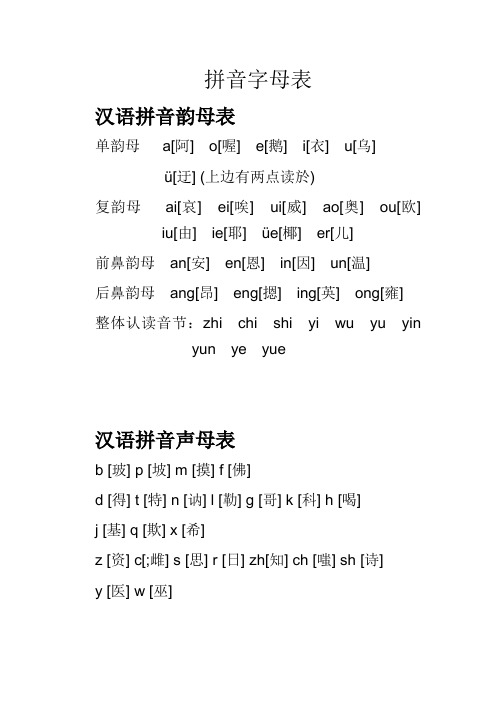 拼音字母表

汉语拼音韵母表

单韵母　a[阿]　o[喔]　e[鹅]　i[衣]　u[乌]
ü[迂] (上边有两点读於)

复韵母　ai[哀]　ei[唉]　ui[威]　ao[奥]　ou[欧]
iu[由]　ie[耶]　üe[椰]　er[儿]

前鼻韵母　an[安]　en[恩]　in[因]　un[温]

后鼻韵母　ang[昂]　eng[摁]　ing[英]　ong[雍]

整体认读音节：zhi　chi　shi　yi　wu　yu　yin
yun　ye　yue

汉语拼音声母表

b [玻] p [坡] m [摸] f [佛]

d [得] t [特] n [讷] l [勒] g [哥] k [科] h [喝]

j [基] q [欺] x [希]

z [资] c[;雌] s [思] r [日] zh[知] ch [嗤] sh [诗]

y [医] w [巫]